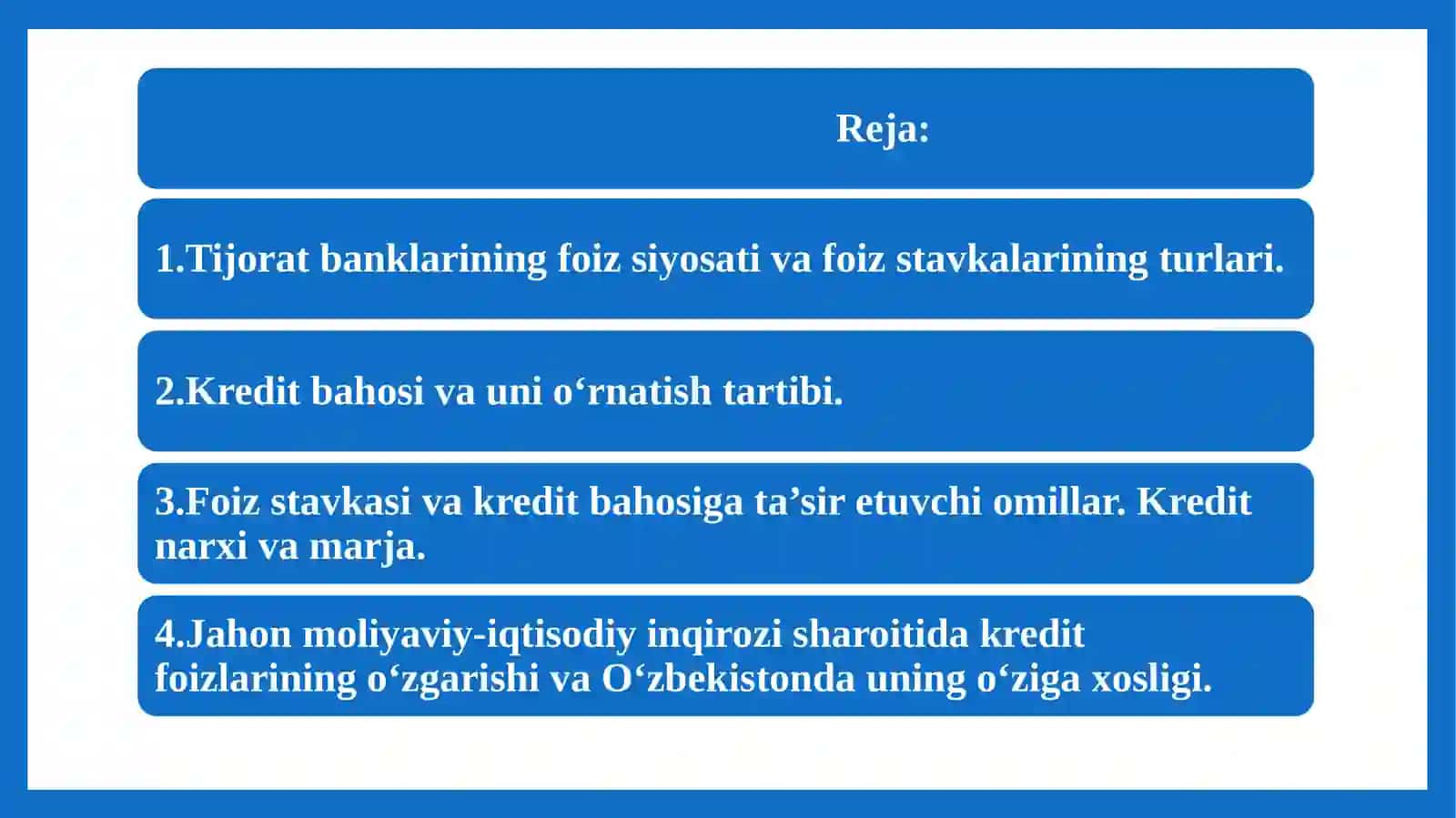 Reja:

1.Tijorat banklarining foiz siyosati va foiz stavkalarining turlari.

2.Kredit bahosi va uni o‘rnatish tartibi.

3.Foiz stavkasi va kredit bahosiga ta’sir etuvchi omillar. Kredit narxi va marja.

4.Jahon moliyaviy-iqtisodiy inqirozi sharoitida kredit foizlarining o‘zgarishi va O‘zbekistonda uning o‘ziga xosligi.